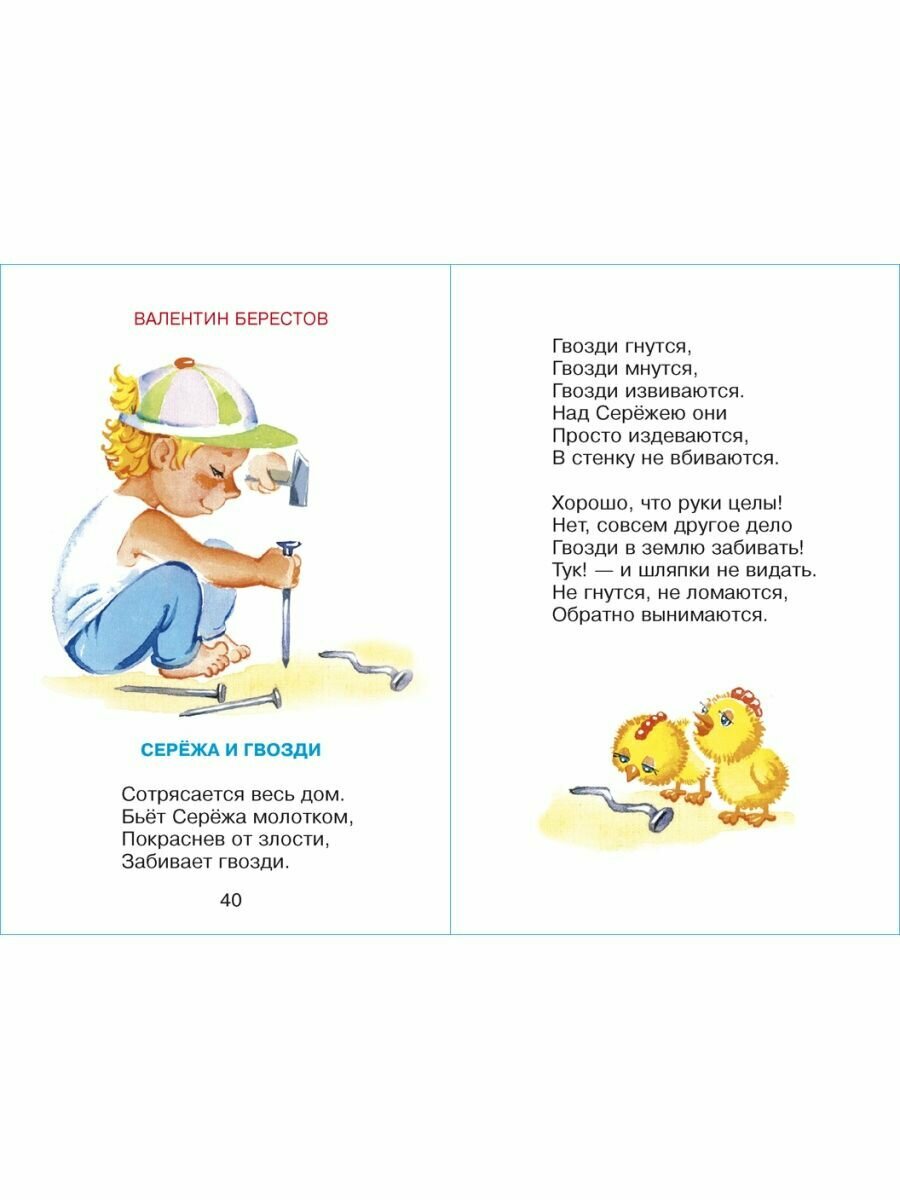 ВАЛЕНТИН БЕРЕСТОВ

СЕРЁЖА И ГВОЗДИ

Сотрясается весь дом.
Бьёт Серёжа молотком,
Покраснев от злости,
Забивает гвозди.

40

Гвозди гнутся,
Гвозди мнутся,
Гвозди извиваются.
Над Серёжею они
Просто издеваются,
В стенку не вбиваются.

Хорошо, что руки целы!
Нет, совсем другое дело
Гвозди в землю забивать!
Тук! — и шляпки не видать.
Не гнутся, не ломаются,
Обратно вынимаются.